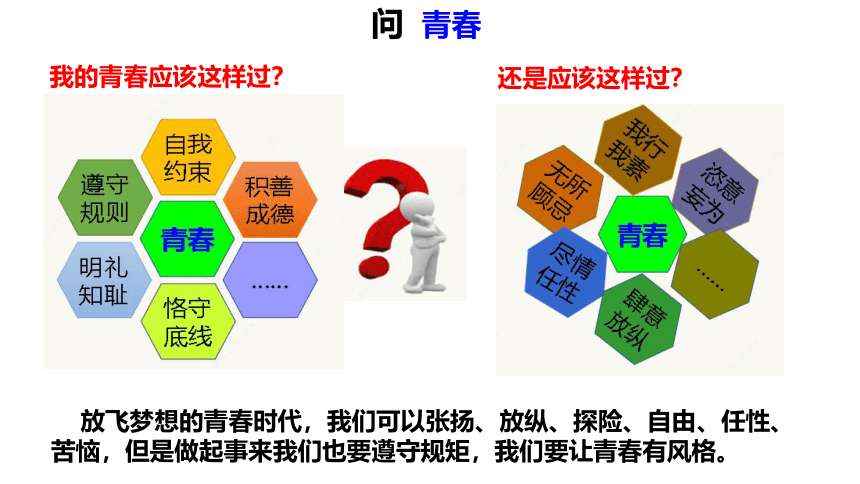 问 青春

我的青春应该这样过？

自我约束

遵守规则

积善成德

青春

明礼知耻

……

恪守底线

还是应该这样过？

我行我素

无所顾忌

恣意妄为

青春

尽情任性

……

肆意放纵

放飞梦想的青春时代，我们可以张扬、放纵、探险、自由、任性、苦恼，但是做起事来我们也要遵守规矩，我们要让青春有风格。